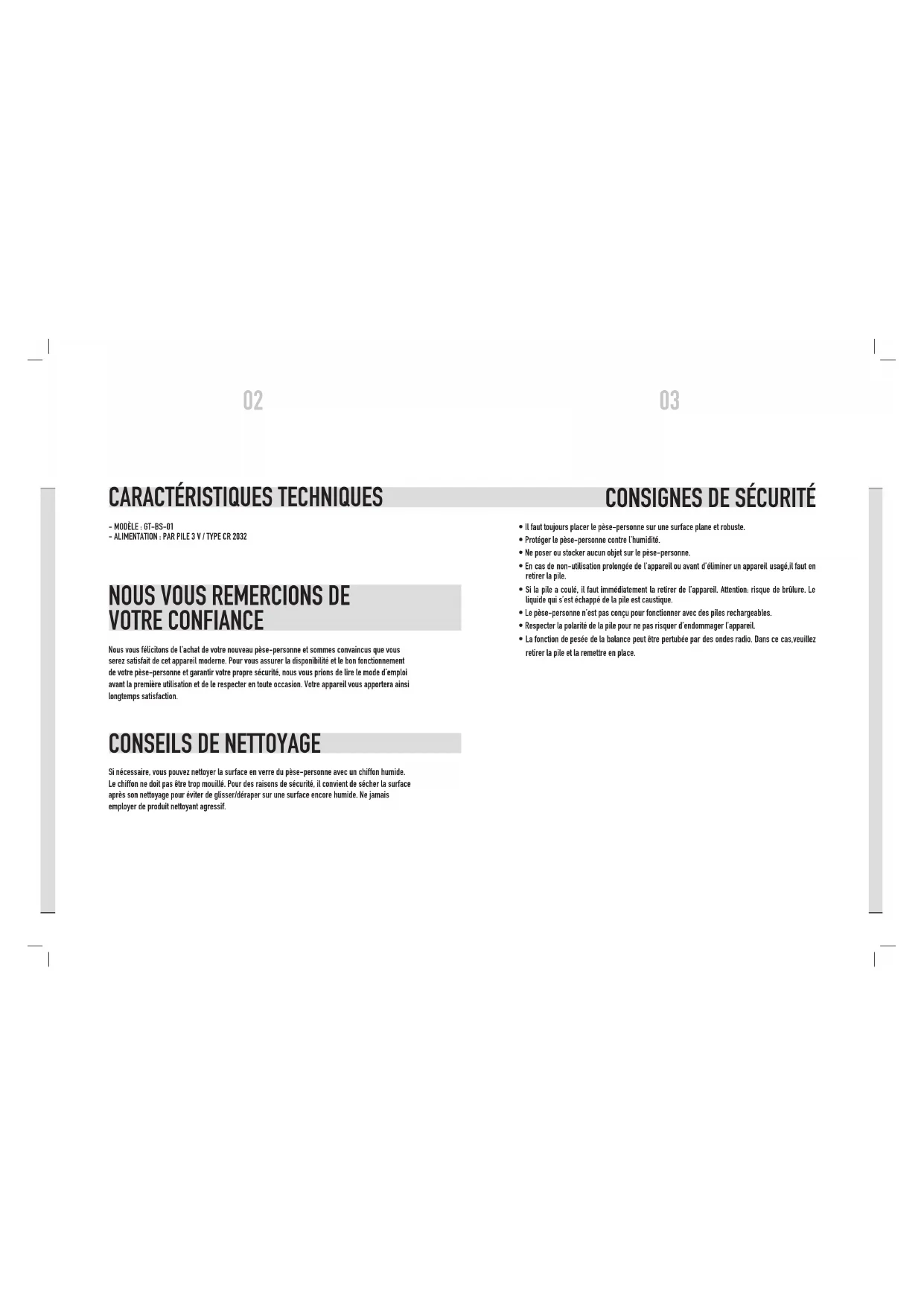 02

CARACTÉRISTIQUES TECHNIQUES

- MODÈLE : GT-BS-01
- ALIMENTATION : PAR PILE 3 V / TYPE CR 2032

NOUS VOUS REMERCIONS DE VOTRE CONFIANCE

Nous vous félicitons de l'achat de votre nouveau pèse-personne et sommes convaincus que vous serez satisfait de cet appareil moderne. Pour vous assurer la disponibilité et le bon fonctionnement de votre pèse-personne et garantir votre propre sécurité, nous vous prions de lire le mode d'emploi avant la première utilisation et de le respecter en toute occasion. Votre appareil vous apportera ainsi longtemps satisfaction.

CONSEILS DE NETTOYAGE

Si nécessaire, vous pouvez nettoyer la surface en verre du pèse-personne avec un chiffon humide. Le chiffon ne doit pas être trop mouillé. Pour des raisons de sécurité, il convient de sécher la surface après son nettoyage pour éviter de glisser/déraper sur une surface encore humide. Ne jamais employer de produit nettoyant agressif.

03

CONSIGNES DE SÉCURITÉ

• Il faut toujours placer le pèse-personne sur une surface plane et robuste.
• Protéger le pèse-personne contre l'humidité.
• Ne poser ou stocker aucun objet sur le pèse-personne.
• En cas de non-utilisation prolongée de l'appareil ou avant d'éliminer un appareil usagé,il faut en retirer la pile.
• Si la pile a coulé, il faut immédiatement la retirer de l'appareil. Attention: risque de brûlure. Le liquide qui s'est échappé de la pile est caustique.
• Le pèse-personne n'est pas conçu pour fonctionner avec des piles rechargeables.
• Respecter la polarité de la pile pour ne pas risquer d'endommager l'appareil.
• La fonction de pesée de la balance peut être pertubée par des ondes radio. Dans ce cas,veuillez retirer la pile et la remettre en place.